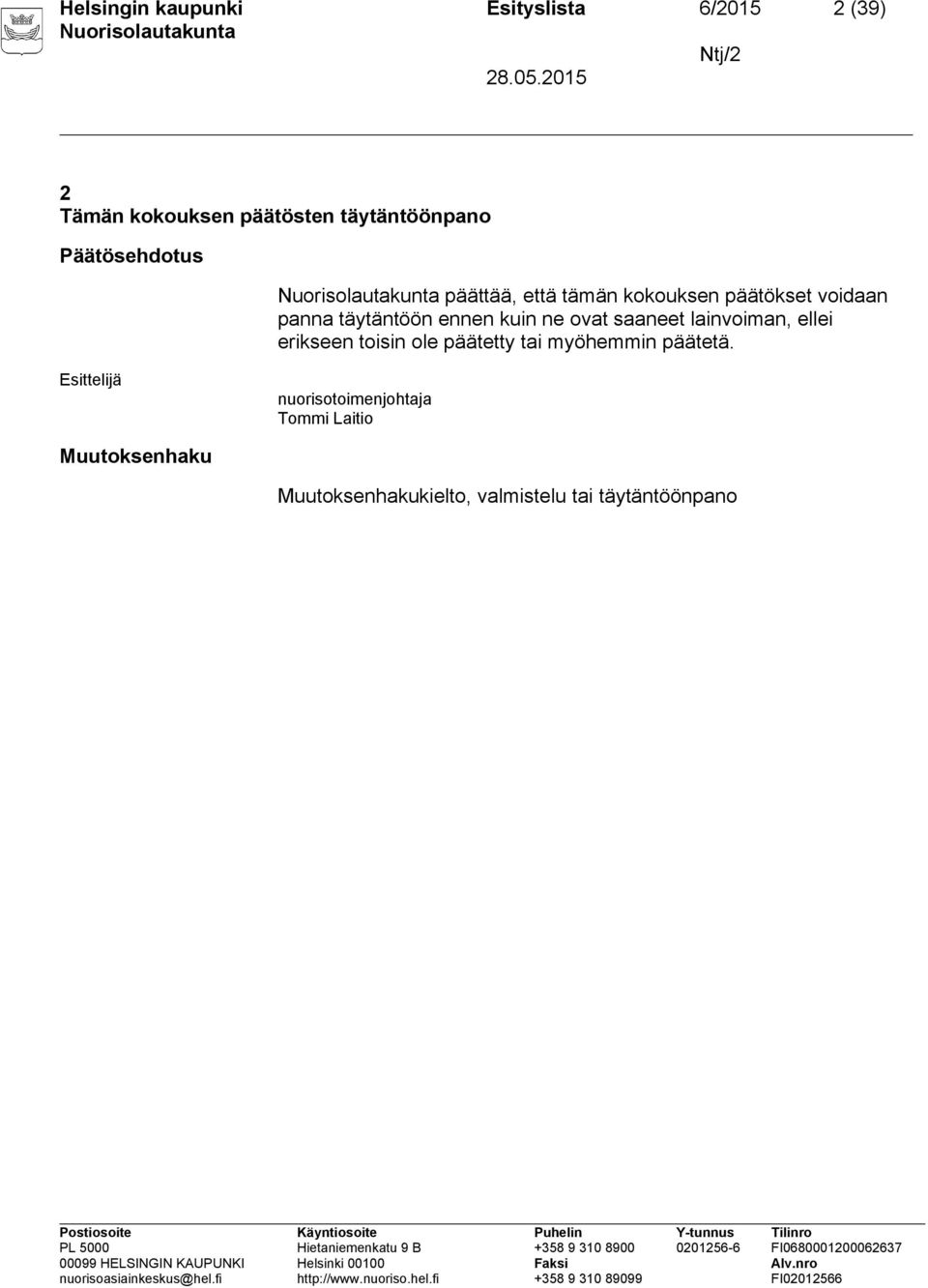 Helsingin kaupunki Esityslista 6/2015 2 (39)
Nuorisolautakunta
Ntj/2
28.05.2015

2
Tämän kokouksen päätösten täytäntöönpano

Päätösehdotus

Nuorisolautakunta päättää, että tämän kokouksen päätökset voidaan panna täytäntöön ennen kuin ne ovat saaneet lainvoiman, ellei erikseen toisin ole päätetty tai myöhemmin päätetä.

Esittelijä

nuorisotoimenjohtaja
Tommi Laitio

Muutoksenhaku

Muutoksenhakukielto, valmistelu tai täytäntöönpano

| Postiosoite | Käyntiosoite | Puhelin | Y-tunnus | Tilinro |
|---|---|---|---|---|
| PL 5000 | Hietaniemenkatu 9 B | +358 9 310 8900 | 0201256-6 | FI0680001200062637 |
| 00099 HELSINGIN KAUPUNKI | Helsinki 00100 | Faksi | | Alv.nro |
| nuorisoasiainkeskus@hel.fi | http://www.nuoriso.hel.fi | +358 9 310 89099 | | FI02012566 |